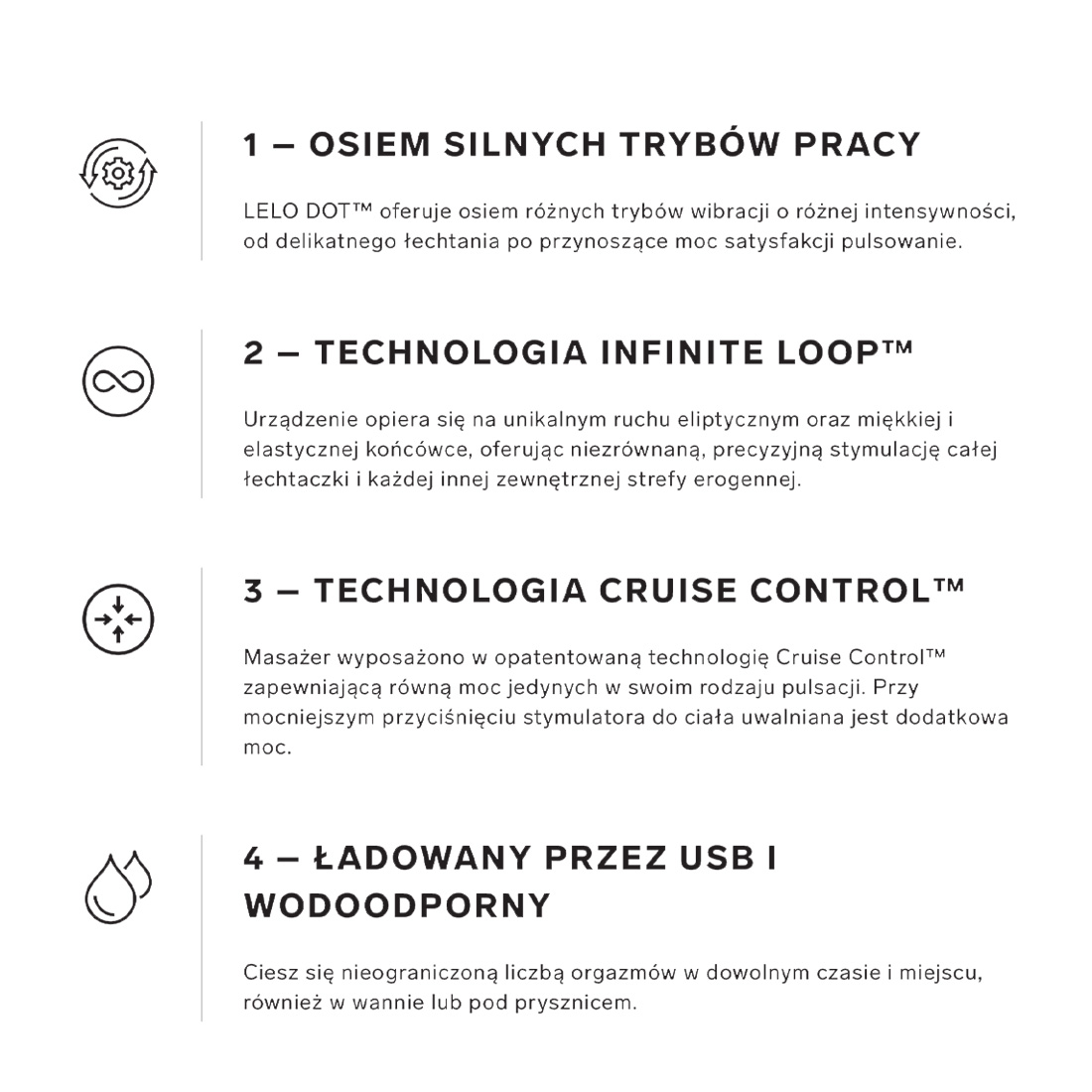 1 — OSIEM SILNYCH TRYBÓW PRACY

LELO DOT™ oferuje osiem różnych trybów wibracji o różnej intensywności, od delikatnego łechtania po przynoszące moc satysfakcji pulsowanie.

2 — TECHNOLOGIA INFINITE LOOP™

Urządzenie opiera się na unikalnym ruchu eliptycznym oraz miękkiej i elastycznej końcówce, oferując niezrównaną, precyzyjną stymulację całej łechtaczki i każdej innej zewnętrznej strefy erogennej.

3 — TECHNOLOGIA CRUISE CONTROL™

Masażer wyposażono w opatentowaną technologię Cruise Control™ zapewniającą równą moc jedynych w swoim rodzaju pulsacji. Przy mocniejszym przyciśnięciu stymulatora do ciała uwalniana jest dodatkowa moc.

4 — ŁADOWANY PRZEZ USB I WODOODPORNY

Ciesz się nieograniczoną liczbą orgazmów w dowolnym czasie i miejscu, również w wannie lub pod prysznicem.